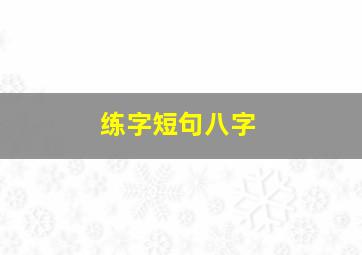 练字短句八字